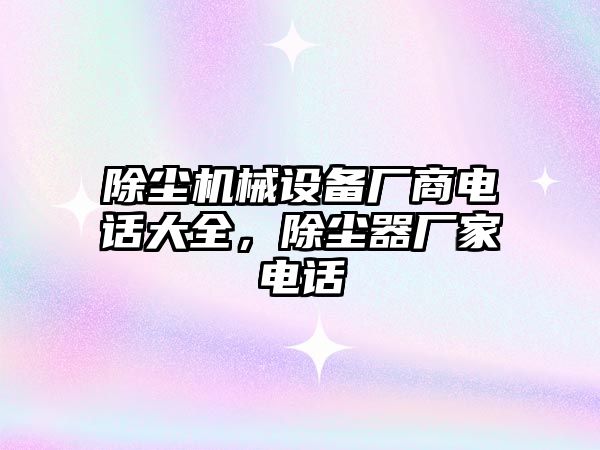 除尘机械设备厂商电话大全，除尘器厂家电话